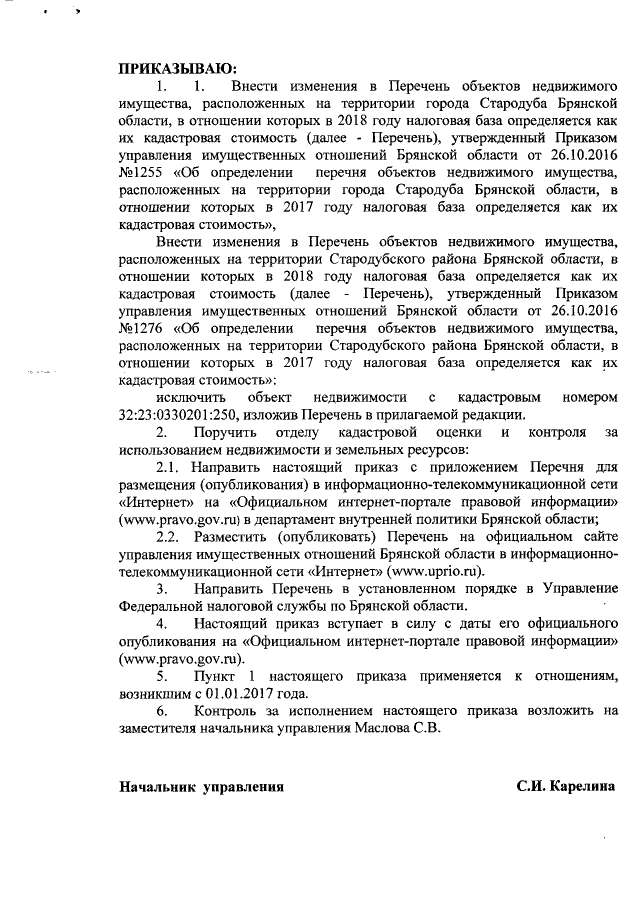 ПРИКАЗЫВАЮ:

1. 1. Внести изменения в Перечень объектов недвижимого имущества, расположенных на территории города Стародуба Брянской области, в отношении которых в 2018 году налоговая база определяется как их кадастровая стоимость (далее - Перечень), утвержденный Приказом управления имущественных отношений Брянской области от 26.10.2016 №1255 «Об определении перечня объектов недвижимого имущества, расположенных на территории города Стародуба Брянской области, в отношении которых в 2017 году налоговая база определяется как их кадастровая стоимость»,

Внести изменения в Перечень объектов недвижимого имущества, расположенных на территории Стародубского района Брянской области, в отношении которых в 2018 году налоговая база определяется как их кадастровая стоимость (далее - Перечень), утвержденный Приказом управления имущественных отношений Брянской области от 26.10.2016 №1276 «Об определении перечня объектов недвижимого имущества, расположенных на территории Стародубского района Брянской области, в отношении которых в 2017 году налоговая база определяется как их кадастровая стоимость»:

исключить объект недвижимости с кадастровым номером 32:23:0330201:250, изложив Перечень в прилагаемой редакции.

2. Поручить отделу кадастровой оценки и контроля за использованием недвижимости и земельных ресурсов:

2.1. Направить настоящий приказ с приложением Перечня для размещения (опубликования) в информационно-телекоммуникационной сети «Интернет» на «Официальном интернет-портале правовой информации» (www.pravo.gov.ru) в департамент внутренней политики Брянской области;

2.2. Разместить (опубликовать) Перечень на официальном сайте управления имущественных отношений Брянской области в информационно-телекоммуникационной сети «Интернет» (www.uprio.ru).

3. Направить Перечень в установленном порядке в Управление Федеральной налоговой службы по Брянской области.

4. Настоящий приказ вступает в силу с даты его официального опубликования на «Официальном интернет-портале правовой информации» (www.pravo.gov.ru).

5. Пункт 1 настоящего приказа применяется к отношениям, возникшим с 01.01.2017 года.

6. Контроль за исполнением настоящего приказа возложить на заместителя начальника управления Маслова С.В.

Начальник управления С.И. Карелина